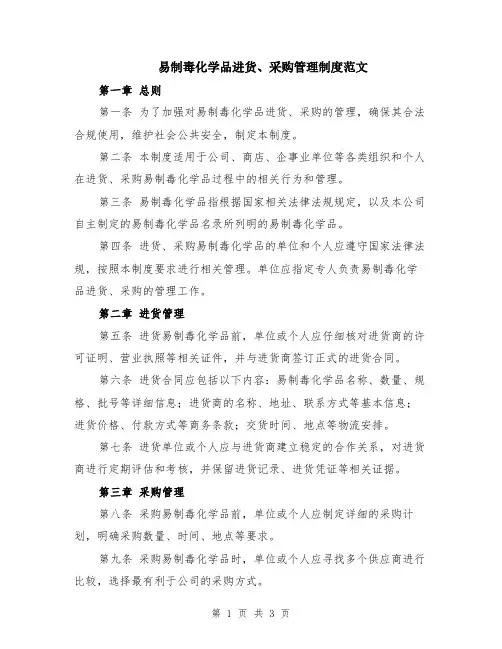 易制毒化学品进货、采购管理制度范文

第一章 总则

第一条 为了加强对易制毒化学品进货、采购的管理，确保其合法合规使用，维护社会公共安全，制定本制度。

第二条 本制度适用于公司、商店、企事业单位等各类组织和个人在进货、采购易制毒化学品过程中的相关行为和管理。

第三条 易制毒化学品指根据国家相关法律法规规定，以及本公司自主制定的易制毒化学品名录所列明的易制毒化学品。

第四条 进货、采购易制毒化学品的单位和个人应遵守国家法律法规，按照本制度要求进行相关管理。单位应指定专人负责易制毒化学品进货、采购的管理工作。

第二章 进货管理

第五条 进货易制毒化学品前，单位或个人应仔细核对进货商的许可证明、营业执照等相关证件，并与进货商签订正式的进货合同。

第六条 进货合同应包括以下内容：易制毒化学品名称、数量、规格、批号等详细信息；进货商的名称、地址、联系方式等基本信息；进货价格、付款方式等商务条款；交货时间、地点等物流安排。

第七条 进货单位或个人应与进货商建立稳定的合作关系，对进货商进行定期评估和考核，并保留进货记录、进货凭证等相关证据。

第三章 采购管理

第八条 采购易制毒化学品前，单位或个人应制定详细的采购计划，明确采购数量、时间、地点等要求。

第九条 采购易制毒化学品时，单位或个人应寻找多个供应商进行比较，选择最有利于公司的采购方式。

第 1 页 共 3 页